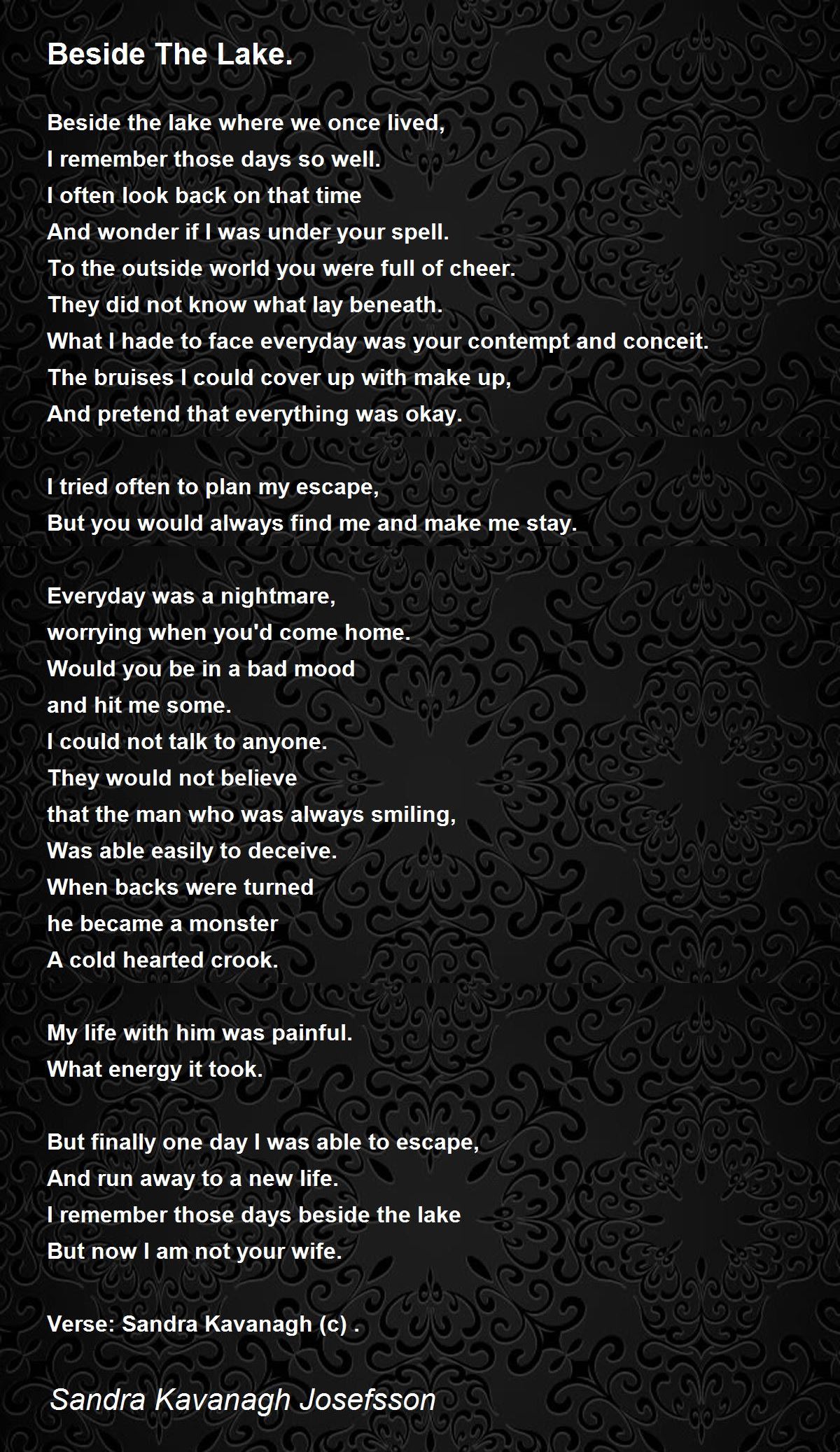 Beside The Lake.

Beside the lake where we once lived,
I remember those days so well.
I often look back on that time
And wonder if I was under your spell.
To the outside world you were full of cheer.
They did not know what lay beneath.
What I hade to face everyday was your contempt and conceit.
The bruises I could cover up with make up,
And pretend that everything was okay.

I tried often to plan my escape,
But you would always find me and make me stay.

Everyday was a nightmare,
worrying when you'd come home.
Would you be in a bad mood
and hit me some.
I could not talk to anyone.
They would not believe
that the man who was always smiling,
Was able easily to deceive.
When backs were turned
he became a monster
A cold hearted crook.

My life with him was painful.
What energy it took.

But finally one day I was able to escape,
And run away to a new life.
I remember those days beside the lake
But now I am not your wife.

Verse: Sandra Kavanagh (c) .

Sandra Kavanagh Josefsson